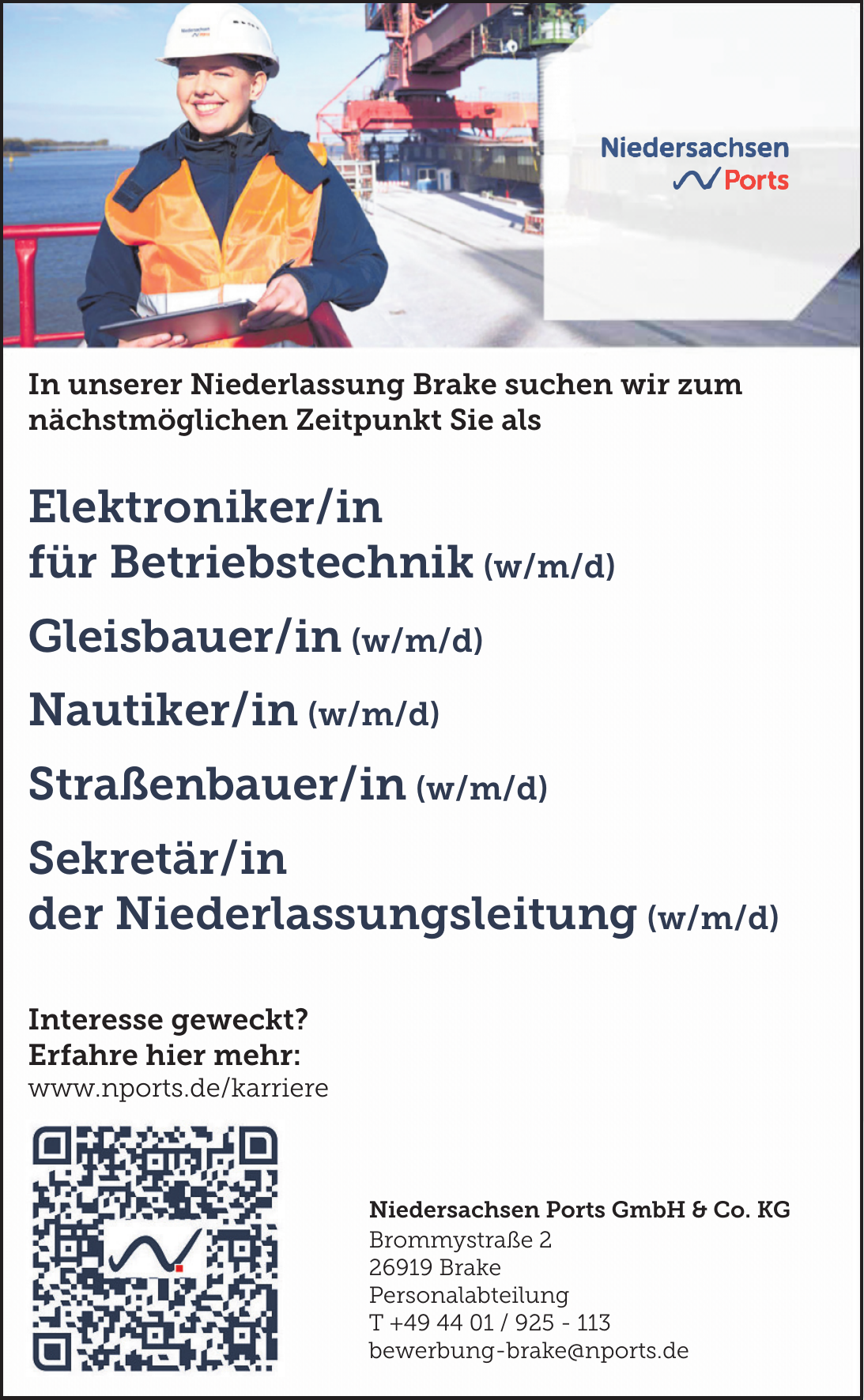 Niedersachsen
Ports

In unserer Niederlassung Brake suchen wir zum nächstmöglichen Zeitpunkt Sie als

Elektroniker/in
für Betriebstechnik (w/m/d)

Gleisbauer/in (w/m/d)

Nautiker/in (w/m/d)

Straßenbauer/in (w/m/d)

Sekretär/in
der Niederlassungsleitung (w/m/d)

Interesse geweckt?
Erfahre hier mehr:
www.nports.de/karriere

Niedersachsen Ports GmbH & Co. KG
Brommystraße 2
26919 Brake
Personalabteilung
T +49 44 01 / 925 - 113
bewerbung-brake@nports.de